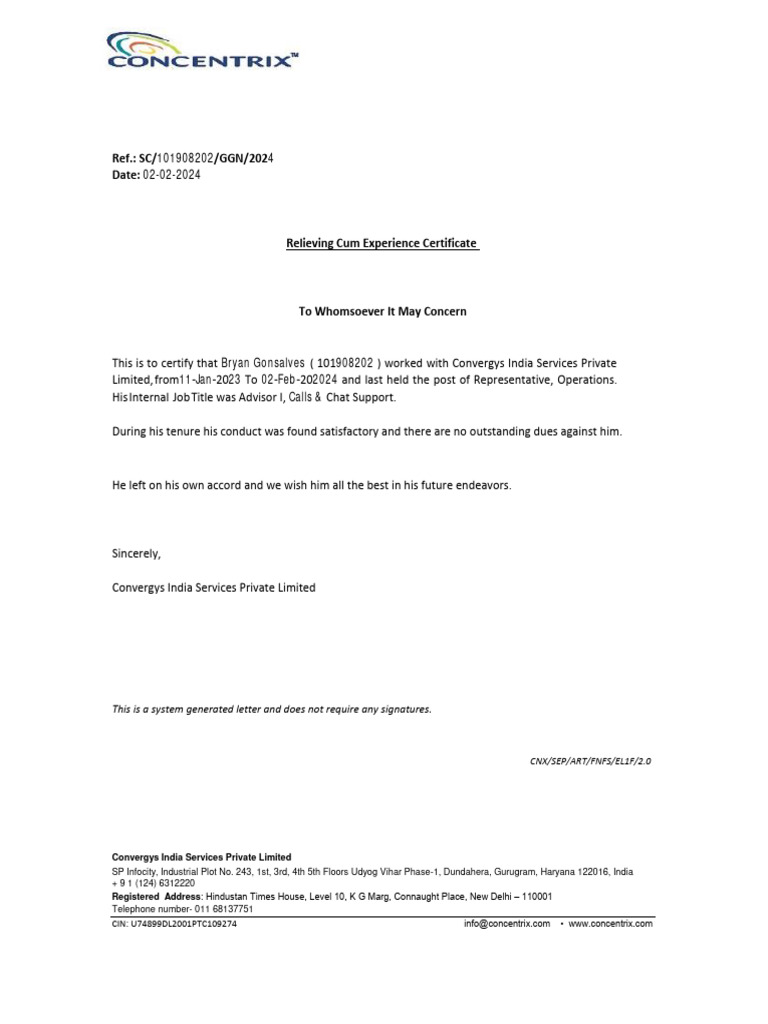 CONCENTRIX™

Ref.: SC/101908202/GGN/2024
Date: 02-02-2024

Relieving Cum Experience Certificate

To Whomsoever It May Concern

This is to certify that Bryan Gonsalves ( 101908202 ) worked with Convergys India Services Private Limited,from11-Jan-2023 To 02-Feb-202024 and last held the post of Representative, Operations. HisInternal JobTitle was Advisor I, Calls & Chat Support.

During his tenure his conduct was found satisfactory and there are no outstanding dues against him.

He left on his own accord and we wish him all the best in his future endeavors.

Sincerely,

Convergys India Services Private Limited

This is a system generated letter and does not require any signatures.

CNX/SEP/ART/FNFS/EL1F/2.0

Convergys India Services Private Limited
SP Infocity, Industrial Plot No. 243, 1st, 3rd, 4th 5th Floors Udyog Vihar Phase-1, Dundahera, Gurugram, Haryana 122016, India + 9 1 (124) 6312220
Registered Address: Hindustan Times House, Level 10, K G Marg, Connaught Place, New Delhi – 110001
Telephone number- 011 68137751
CIN: U74899DL2001PTC109274
info@concentrix.com • www.concentrix.com